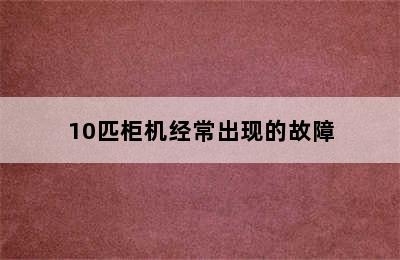 10匹柜机经常出现的故障